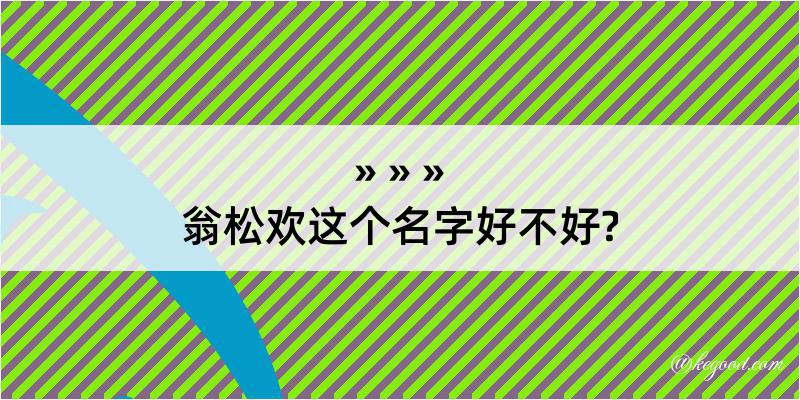 » » »
翁松欢这个名字好不好?

@kegood.com